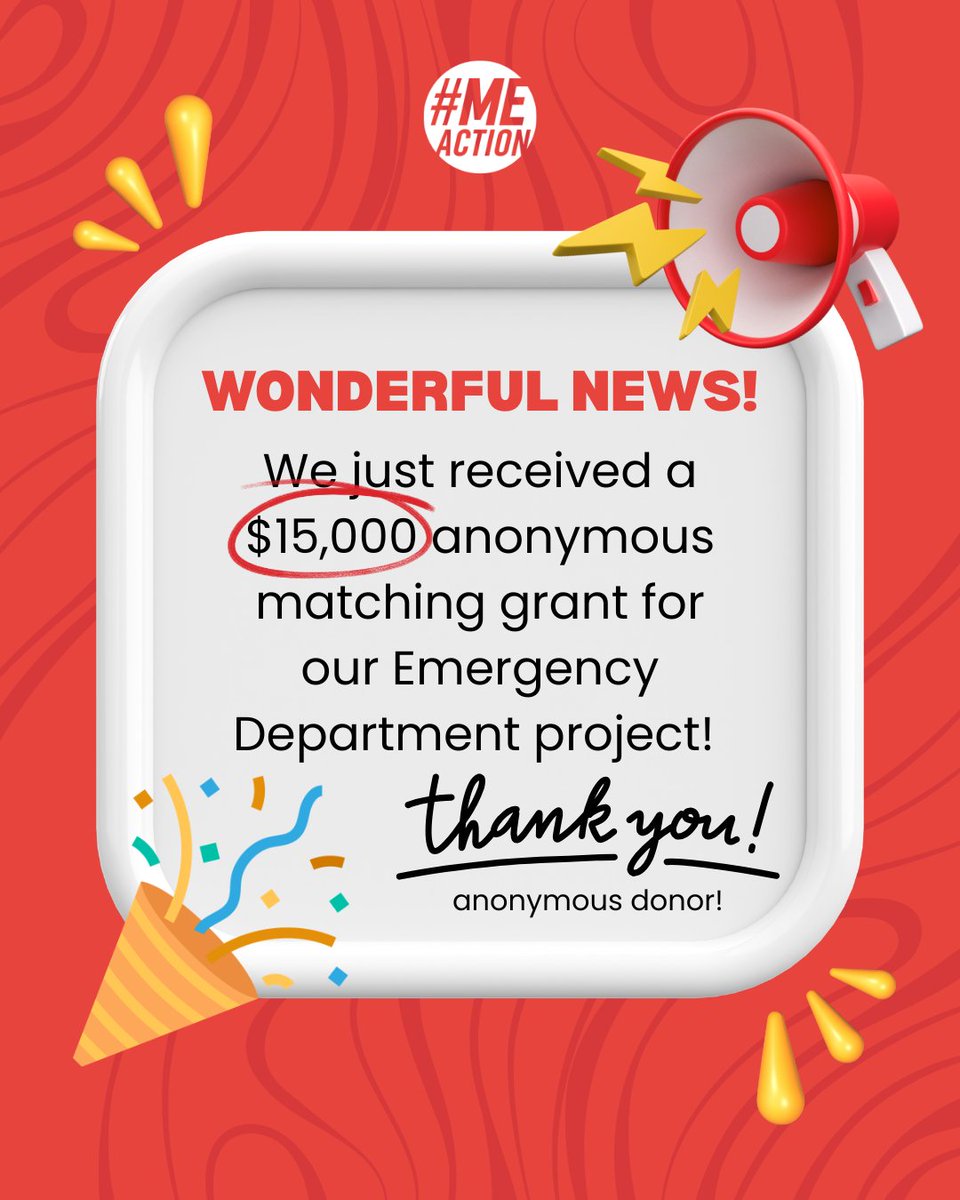 #ME ACTION

WONDERFUL NEWS!

We just received a \$15,000 anonymous matching grant for our Emergency Department project!

thank you!

anonymous donor!